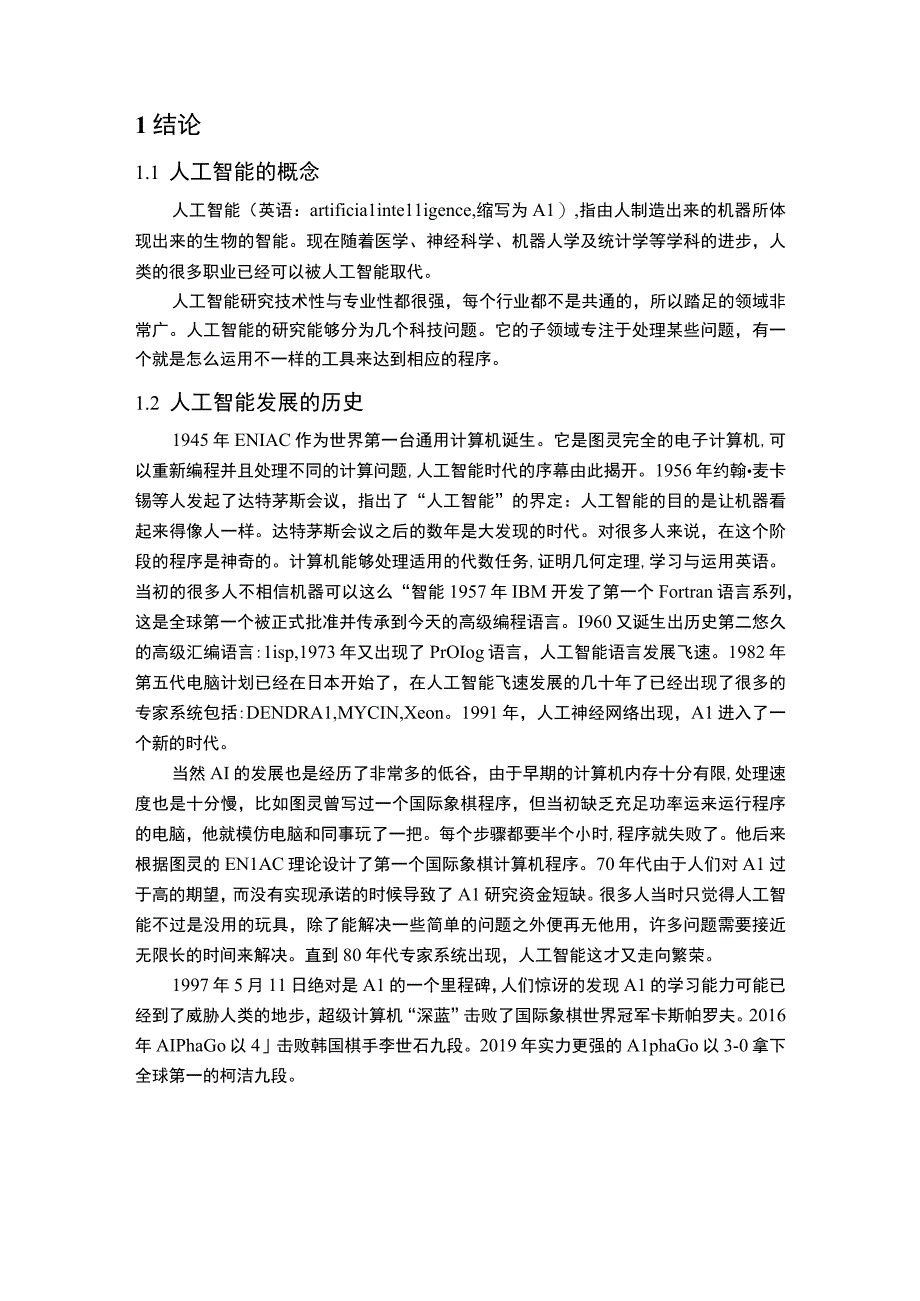 1 结论

1.1 人工智能的概念

人工智能（英语：artificia1inte11igence,缩写为 A1）,指由人制造出来的机器所体现出来的生物的智能。现在随着医学、神经科学、机器人学及统计学等学科的进步，人类的很多职业已经可以被人工智能取代。

人工智能研究技术性与专业性都很强，每个行业都不是共通的，所以踏足的领域非常广。人工智能的研究能够分为几个科技问题。它的子领域专注于处理某些问题，有一个就是怎么运用不一样的工具来达到相应的程序。

1.2 人工智能发展的历史

1945 年 ENIAC 作为世界第一台通用计算机诞生。它是图灵完全的电子计算机，可以重新编程并且处理不同的计算问题，人工智能时代的序幕由此揭开。1956 年约翰•麦卡锡等人发起了达特茅斯会议，指出了“人工智能”的界定：人工智能的目的是让机器看起来得像人一样。达特茅斯会议之后的数年是大发现的时代。对很多人来说，在这个阶段的程序是神奇的。计算机能够处理适用的代数任务，证明几何定理，学习与运用英语。当初的很多人不相信机器可以这么“智能 1957 年 IBM 开发了第一个 Fortran 语言系列，这是全球第一个被正式批准并传承到今天的高级编程语言。I960 又诞生出历史第二悠久的高级汇编语言：1isp,1973 年又出现了 PrOIog 语言，人工智能语言发展飞速。1982 年第五代电脑计划已经在日本开始了，在人工智能飞速发展的几十年了已经出现了很多的专家系统包括：DENDRA1,MYCIN,Xeon。1991 年，人工神经网络出现，A1 进入了一个新的时代。

当然 AI 的发展也是经历了非常多的低谷，由于早期的计算机内存十分有限，处理速度也是十分慢，比如图灵曾写过一个国际象棋程序，但当初缺乏充足功率运来运行程序的电脑，他就模仿电脑和同事玩了一把。每个步骤都要半个小时，程序就失败了。他后来根据图灵的 EN1AC 理论设计了第一个国际象棋计算机程序。70 年代由于人们对 A1 过于高的期望，而没有实现承诺的时候导致了 A1 研究资金短缺。很多人当时只觉得人工智能不过是没用的玩具，除了能解决一些简单的问题之外便再无他用，许多问题需要接近无限长的时间来解决。直到 80 年代专家系统出现，人工智能这才又走向繁荣。

1997 年 5 月 11 日绝对是 A1 的一个里程碑，人们惊讶的发现 A1 的学习能力可能已经到了威胁人类的地步，超级计算机“深蓝”击败了国际象棋世界冠军卡斯帕罗夫。2016 年 AIPhaGo 以 4」击败韩国棋手李世石九段。2019 年实力更强的 A1phaGo 以 3-0 拿下全球第一的柯洁九段。